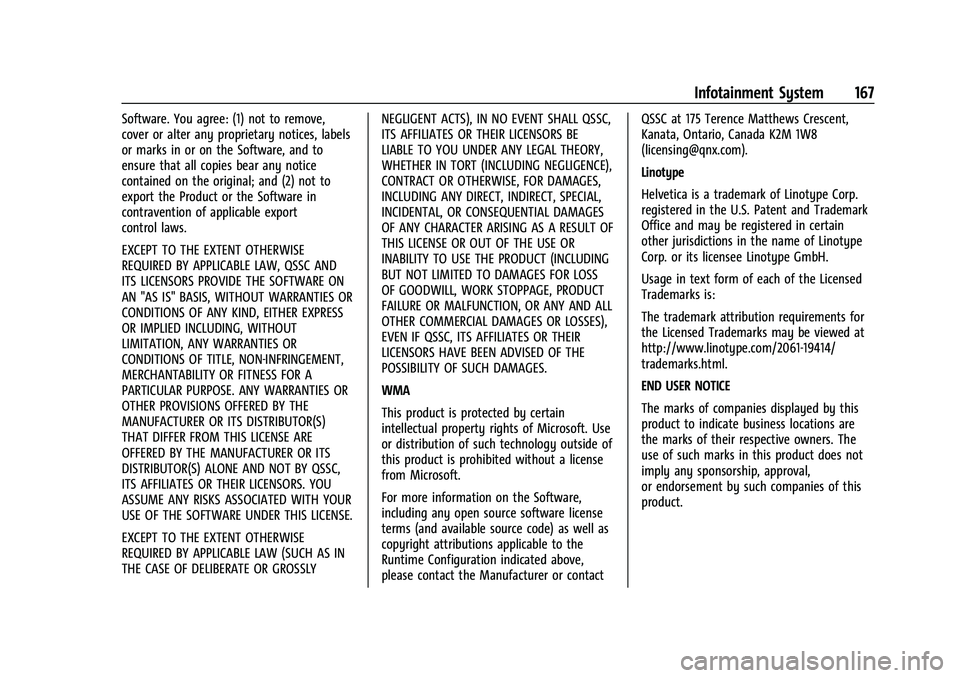 Infotainment System 167

Software. You agree: (1) not to remove, cover or alter any proprietary notices, labels or marks in or on the Software, and to ensure that all copies bear any notice contained on the original; and (2) not to export the Product or the Software in contravention of applicable export control laws.

EXCEPT TO THE EXTENT OTHERWISE REQUIRED BY APPLICABLE LAW, QSSC AND ITS LICENSORS PROVIDE THE SOFTWARE ON AN "AS IS" BASIS, WITHOUT WARRANTIES OR CONDITIONS OF ANY KIND, EITHER EXPRESS OR IMPLIED INCLUDING, WITHOUT LIMITATION, ANY WARRANTIES OR CONDITIONS OF TITLE, NON-INFRINGEMENT, MERCHANTABILITY OR FITNESS FOR A PARTICULAR PURPOSE. ANY WARRANTIES OR OTHER PROVISIONS OFFERED BY THE MANUFACTURER OR ITS DISTRIBUTOR(S) THAT DIFFER FROM THIS LICENSE ARE OFFERED BY THE MANUFACTURER OR ITS DISTRIBUTOR(S) ALONE AND NOT BY QSSC, ITS AFFILIATES OR THEIR LICENSORS. YOU ASSUME ANY RISKS ASSOCIATED WITH YOUR USE OF THE SOFTWARE UNDER THIS LICENSE.

EXCEPT TO THE EXTENT OTHERWISE REQUIRED BY APPLICABLE LAW (SUCH AS IN THE CASE OF DELIBERATE OR GROSSLY NEGLIGENT ACTS), IN NO EVENT SHALL QSSC, ITS AFFILIATES OR THEIR LICENSORS BE LIABLE TO YOU UNDER ANY LEGAL THEORY, WHETHER IN TORT (INCLUDING NEGLIGENCE), CONTRACT OR OTHERWISE, FOR DAMAGES, INCLUDING ANY DIRECT, INDIRECT, SPECIAL, INCIDENTAL, OR CONSEQUENTIAL DAMAGES OF ANY CHARACTER ARISING AS A RESULT OF THIS LICENSE OR OUT OF THE USE OR INABILITY TO USE THE PRODUCT (INCLUDING BUT NOT LIMITED TO DAMAGES FOR LOSS OF GOODWILL, WORK STOPPAGE, PRODUCT FAILURE OR MALFUNCTION, OR ANY AND ALL OTHER COMMERCIAL DAMAGES OR LOSSES), EVEN IF QSSC, ITS AFFILIATES OR THEIR LICENSORS HAVE BEEN ADVISED OF THE POSSIBILITY OF SUCH DAMAGES.

WMA

This product is protected by certain intellectual property rights of Microsoft. Use or distribution of such technology outside of this product is prohibited without a license from Microsoft.

For more information on the Software, including any open source software license terms (and available source code) as well as copyright attributions applicable to the Runtime Configuration indicated above, please contact the Manufacturer or contact QSSC at 175 Terence Matthews Crescent, Kanata, Ontario, Canada K2M 1W8 (licensing@qnx.com).

Linotype

Helvetica is a trademark of Linotype Corp. registered in the U.S. Patent and Trademark Office and may be registered in certain other jurisdictions in the name of Linotype Corp. or its licensee Linotype GmbH.

Usage in text form of each of the Licensed Trademarks is:

The trademark attribution requirements for the Licensed Trademarks may be viewed at http://www.linotype.com/2061-19414/trademarks.html.

END USER NOTICE

The marks of companies displayed by this product to indicate business locations are the marks of their respective owners. The use of such marks in this product does not imply any sponsorship, approval, or endorsement by such companies of this product.

carmanualsonline.info